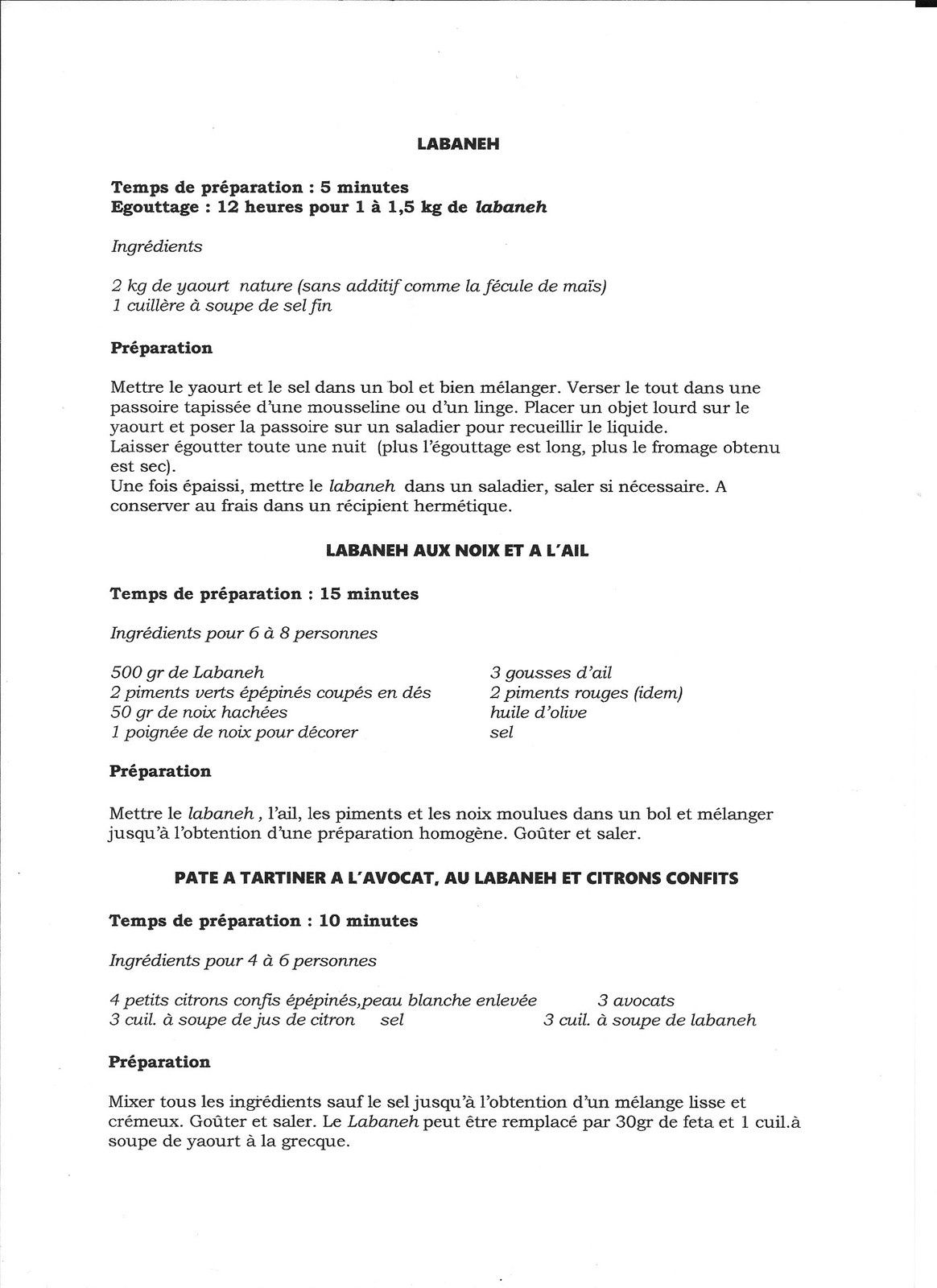 LABANEH

Temps de préparation : 5 minutes
Egouttage : 12 heures pour 1 à 1,5 kg de labaneh

Ingrédients

2 kg de yaourt nature (sans additif comme la fécule de maïs)
1 cuillère à soupe de sel fin

Préparation

Mettre le yaourt et le sel dans un bol et bien mélanger. Verser le tout dans une passoire tapissée d'une mousseline ou d'un linge. Placer un objet lourd sur le yaourt et poser la passoire sur un saladier pour recueillir le liquide.
Laisser égoutter toute une nuit (plus l'égouttage est long, plus le fromage obtenu est sec).
Une fois épaissi, mettre le labaneh dans un saladier, saler si nécessaire. A conserver au frais dans un récipient hermétique.

LABANEH AUX NOIX ET A L'AIL

Temps de préparation : 15 minutes

Ingrédients pour 6 à 8 personnes

500 gr de Labaneh
2 piments verts épépinés coupés en dés
50 gr de noix hachées
1 poignée de noix pour décorer

3 gousses d'ail
2 piments rouges (idem)
huile d'olive
sel

Préparation

Mettre le labaneh , l'ail, les piments et les noix moulues dans un bol et mélanger jusqu'à l'obtention d'une préparation homogène. Goûter et saler.

PATE A TARTINER A L'AVOCAT, AU LABANEH ET CITRONS CONFITS

Temps de préparation : 10 minutes

Ingrédients pour 4 à 6 personnes

4 petits citrons confis épépinés,peau blanche enlevée 3 avocats
3 cuil. à soupe de jus de citron sel 3 cuil. à soupe de labaneh

Préparation

Mixer tous les ingrédients sauf le sel jusqu'à l'obtention d'un mélange lisse et crémeux. Goûter et saler. Le Labaneh peut être remplacé par 30gr de feta et 1 cuil.à soupe de yaourt à la grecque.